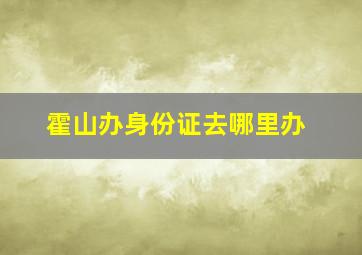 霍山办身份证去哪里办